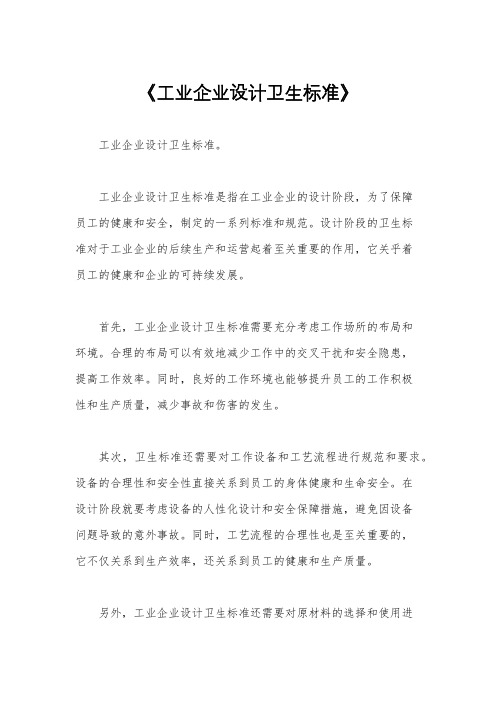 《工业企业设计卫生标准》

工业企业设计卫生标准。

工业企业设计卫生标准是指在工业企业的设计阶段，为了保障员工的健康和安全，制定的一系列标准和规范。设计阶段的卫生标准对于工业企业的后续生产和运营起着至关重要的作用，它关乎着员工的健康和企业的可持续发展。

首先，工业企业设计卫生标准需要充分考虑工作场所的布局和环境。合理的布局可以有效地减少工作中的交叉干扰和安全隐患，提高工作效率。同时，良好的工作环境也能够提升员工的工作积极性和生产质量，减少事故和伤害的发生。

其次，卫生标准还需要对工作设备和工艺流程进行规范和要求。设备的合理性和安全性直接关系到员工的身体健康和生命安全。在设计阶段就要考虑设备的人性化设计和安全保障措施，避免因设备问题导致的意外事故。同时，工艺流程的合理性也是至关重要的，它不仅关系到生产效率，还关系到员工的健康和生产质量。

另外，工业企业设计卫生标准还需要对原材料的选择和使用进